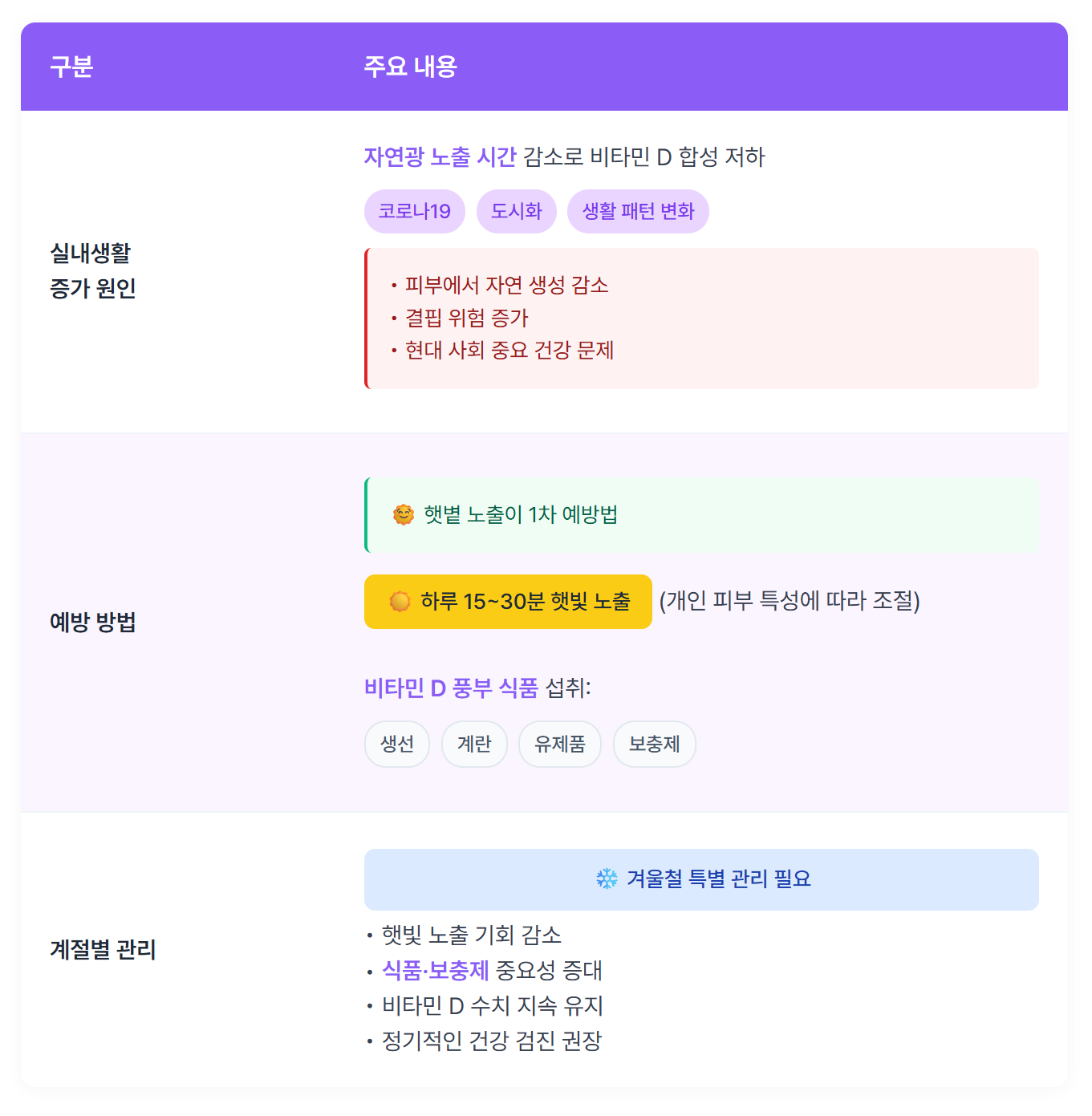 | 구분 | 주요 내용 |
|---|---|
| 실내생활 증가 원인 | 자연광 노출 시간 감소로 비타민 D 합성 저하 코로나19 도시화 생활 패턴 변화 • 피부에서 자연 생성 감소 • 결핍 위험 증가 • 현대 사회 중요 건강 문제 |
| 예방 방법 | 햇볕 노출이 1차 예방법 하루 15~30분 햇빛 노출 (개인 피부 특성에 따라 조절) 비타민 D 풍부 식품 섭취: 생선 계란 유제품 보충제 |
| 계절별 관리 | 겨울철 특별 관리 필요 • 햇빛 노출 기회 감소 • 식품·보충제 중요성 증대 • 비타민 D 수치 지속 유지 • 정기적인 건강 검진 권장 |